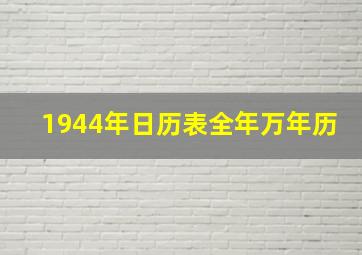 1944年日历表全年万年历